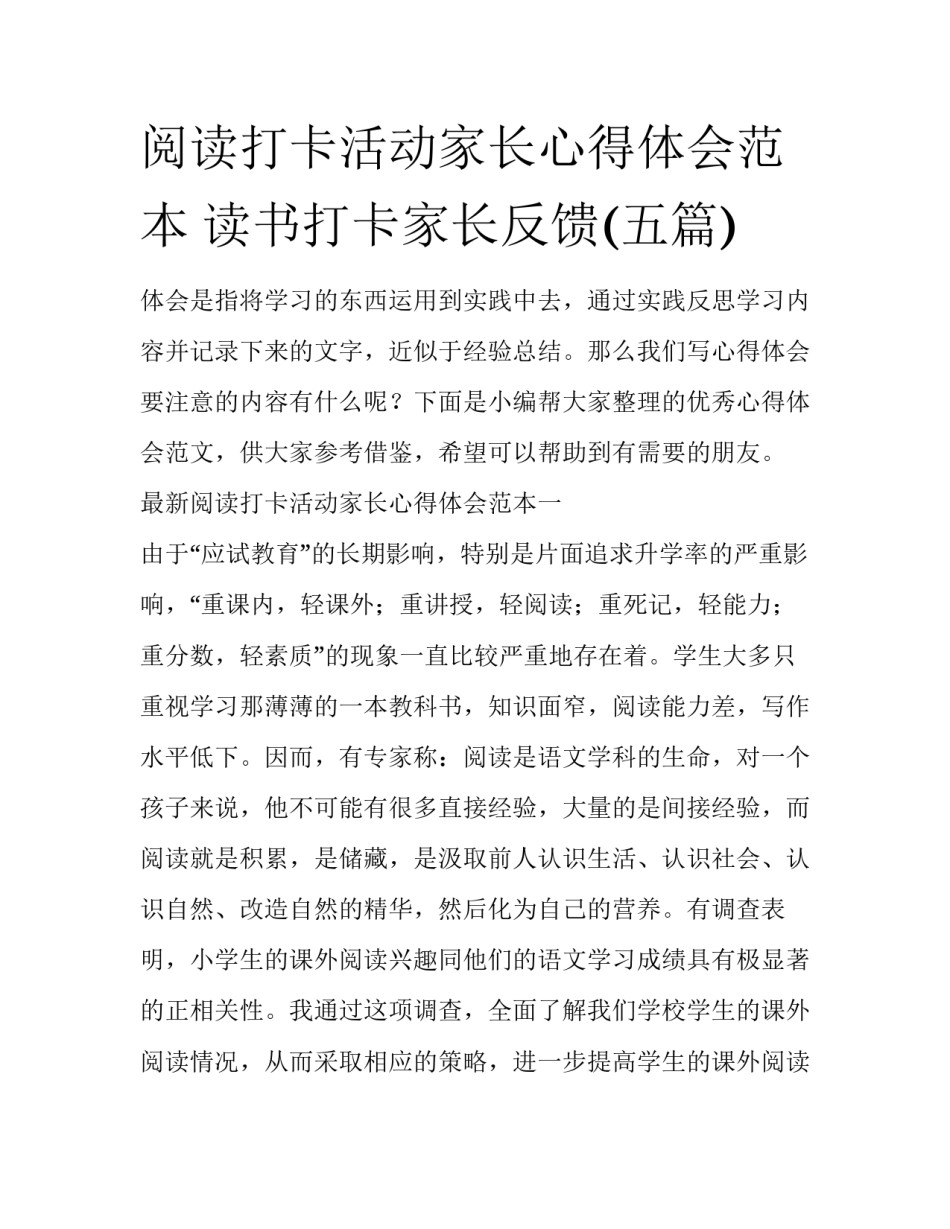 阅读打卡活动家长心得体会范本 读书打卡家长反馈(五篇)

体会是指将学习的东西运用到实践中去，通过实践反思学习内容并记录下来的文字，近似于经验总结。那么我们写心得体会要注意的内容有什么呢？下面是小编帮大家整理的优秀心得体会范文，供大家参考借鉴，希望可以帮助到有需要的朋友。

最新阅读打卡活动家长心得体会范本一

由于“应试教育”的长期影响，特别是片面追求升学率的严重影响，“重课内，轻课外；重讲授，轻阅读；重死记，轻能力；重分数，轻素质”的现象一直比较严重地存在着。学生大多只重视学习那薄薄的一本教科书，知识面窄，阅读能力差，写作水平低下。因而，有专家称：阅读是语文学科的生命，对一个孩子来说，他不可能有很多直接经验，大量的是间接经验，而阅读就是积累，是储藏，是汲取前人认识生活、认识社会、认识自然、改造自然的精华，然后化为自己的营养。有调查表明，小学生的课外阅读兴趣同他们的语文学习成绩具有极显著的正相关性。我通过这项调查，全面了解我们学校学生的课外阅读情况，从而采取相应的策略，进一步提高学生的课外阅读